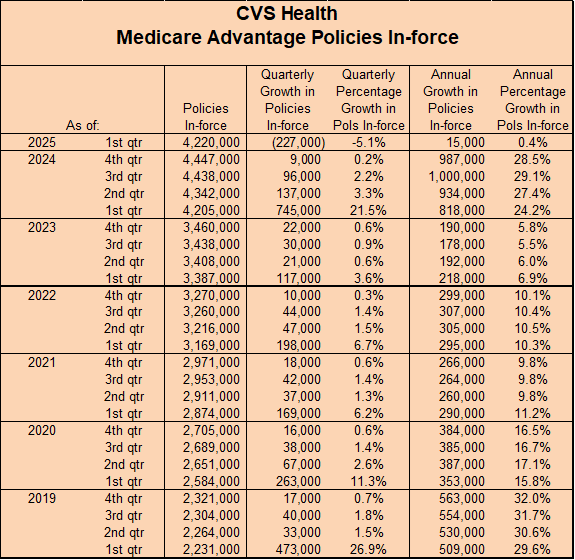 CVS Health
Medicare Advantage Policies In-force

| As of: | | Policies In-force | Quarterly Growth in Policies In-force | Quarterly Percentage Growth in Pols In-force | Annual Growth in Policies In-force | Annual Percentage Growth in Pols In-force |
|---|---|---|---|---|---|---|
| 2025 | 1st qtr | 4,220,000 | (227,000) | -5.1% | 15,000 | 0.4% |
| 2024 | 4th qtr | 4,447,000 | 9,000 | 0.2% | 987,000 | 28.5% |
| | 3rd qtr | 4,438,000 | 96,000 | 2.2% | 1,000,000 | 29.1% |
| | 2nd qtr | 4,342,000 | 137,000 | 3.3% | 934,000 | 27.4% |
| | 1st qtr | 4,205,000 | 745,000 | 21.5% | 818,000 | 24.2% |
| 2023 | 4th qtr | 3,460,000 | 22,000 | 0.6% | 190,000 | 5.8% |
| | 3rd qtr | 3,438,000 | 30,000 | 0.9% | 178,000 | 5.5% |
| | 2nd qtr | 3,408,000 | 21,000 | 0.6% | 192,000 | 6.0% |
| | 1st qtr | 3,387,000 | 117,000 | 3.6% | 218,000 | 6.9% |
| 2022 | 4th qtr | 3,270,000 | 10,000 | 0.3% | 299,000 | 10.1% |
| | 3rd qtr | 3,260,000 | 44,000 | 1.4% | 307,000 | 10.4% |
| | 2nd qtr | 3,216,000 | 47,000 | 1.5% | 305,000 | 10.5% |
| | 1st qtr | 3,169,000 | 198,000 | 6.7% | 295,000 | 10.3% |
| 2021 | 4th qtr | 2,971,000 | 18,000 | 0.6% | 266,000 | 9.8% |
| | 3rd qtr | 2,953,000 | 42,000 | 1.4% | 264,000 | 9.8% |
| | 2nd qtr | 2,911,000 | 37,000 | 1.3% | 260,000 | 9.8% |
| | 1st qtr | 2,874,000 | 169,000 | 6.2% | 290,000 | 11.2% |
| 2020 | 4th qtr | 2,705,000 | 16,000 | 0.6% | 384,000 | 16.5% |
| | 3rd qtr | 2,689,000 | 38,000 | 1.4% | 385,000 | 16.7% |
| | 2nd qtr | 2,651,000 | 67,000 | 2.6% | 387,000 | 17.1% |
| | 1st qtr | 2,584,000 | 263,000 | 11.3% | 353,000 | 15.8% |
| 2019 | 4th qtr | 2,321,000 | 17,000 | 0.7% | 563,000 | 32.0% |
| | 3rd qtr | 2,304,000 | 40,000 | 1.8% | 554,000 | 31.7% |
| | 2nd qtr | 2,264,000 | 33,000 | 1.5% | 530,000 | 30.6% |
| | 1st qtr | 2,231,000 | 473,000 | 26.9% | 509,000 | 29.6% |